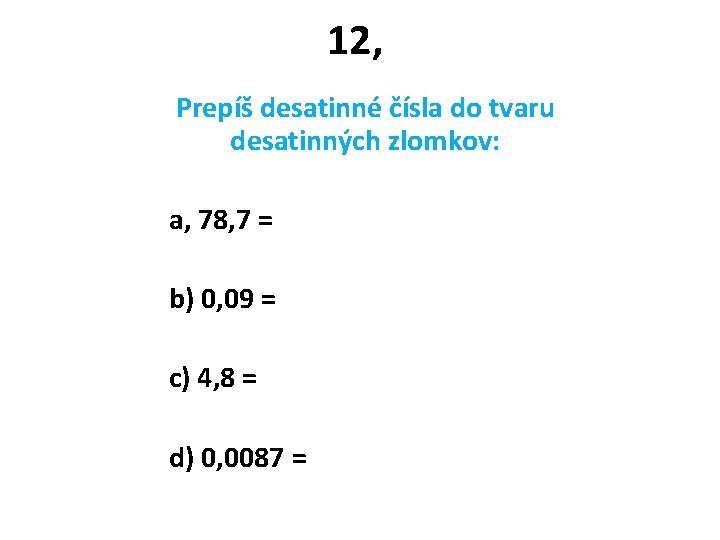 12,

Prepíš desatinné čísla do tvaru desatinných zlomkov:

a, 78,7 =

b) 0,09 =

c) 4,8 =

d) 0,0087 =